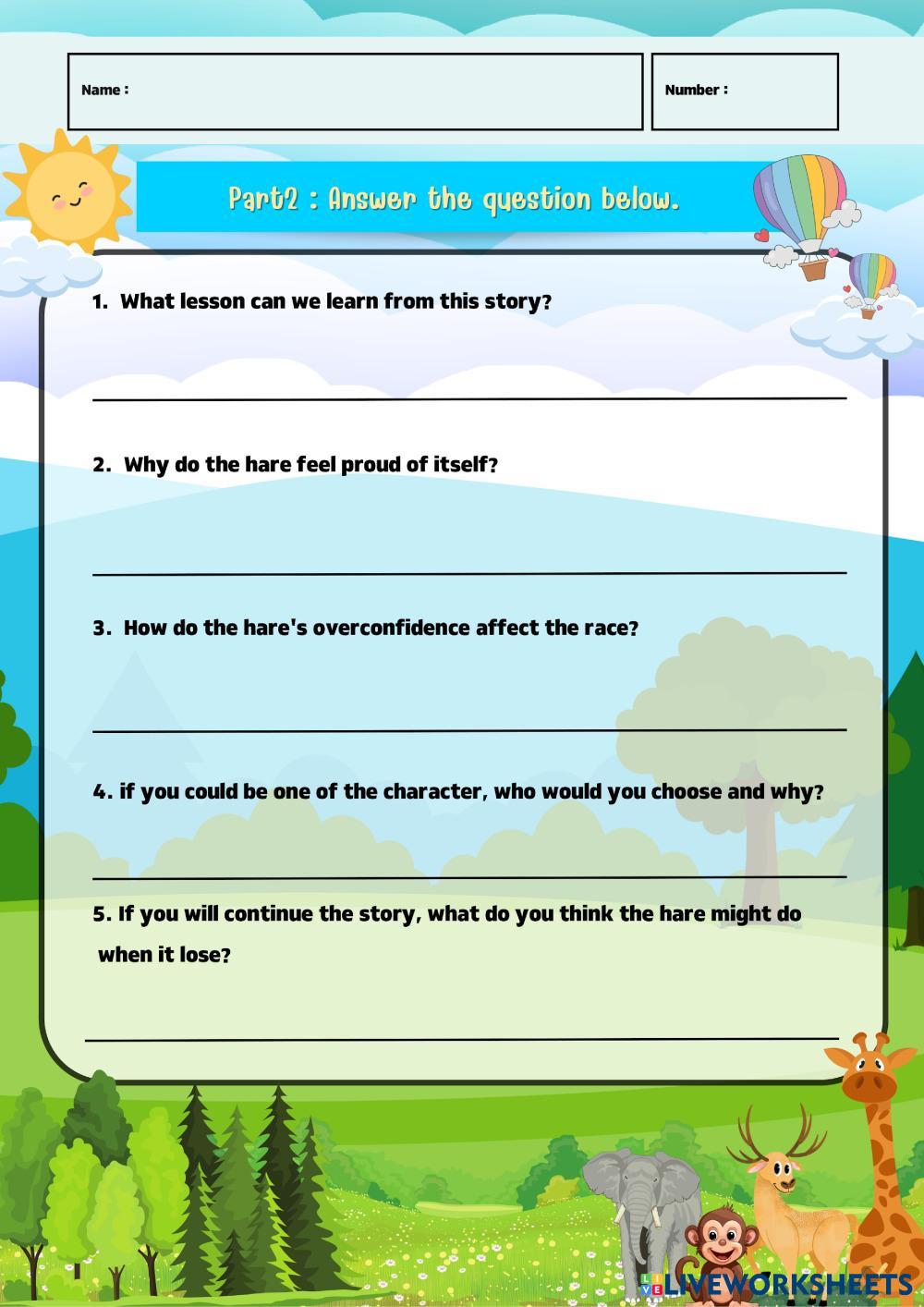 Name :

Number :

Part2 : Answer the question below.

1. What lesson can we learn from this story?

2. Why do the hare feel proud of itself?

3. How do the hare's overconfidence affect the race?

4. if you could be one of the character, who would you choose and why?

5. If you will continue the story, what do you think the hare might do when it lose?

LIVEWORKSHEETS